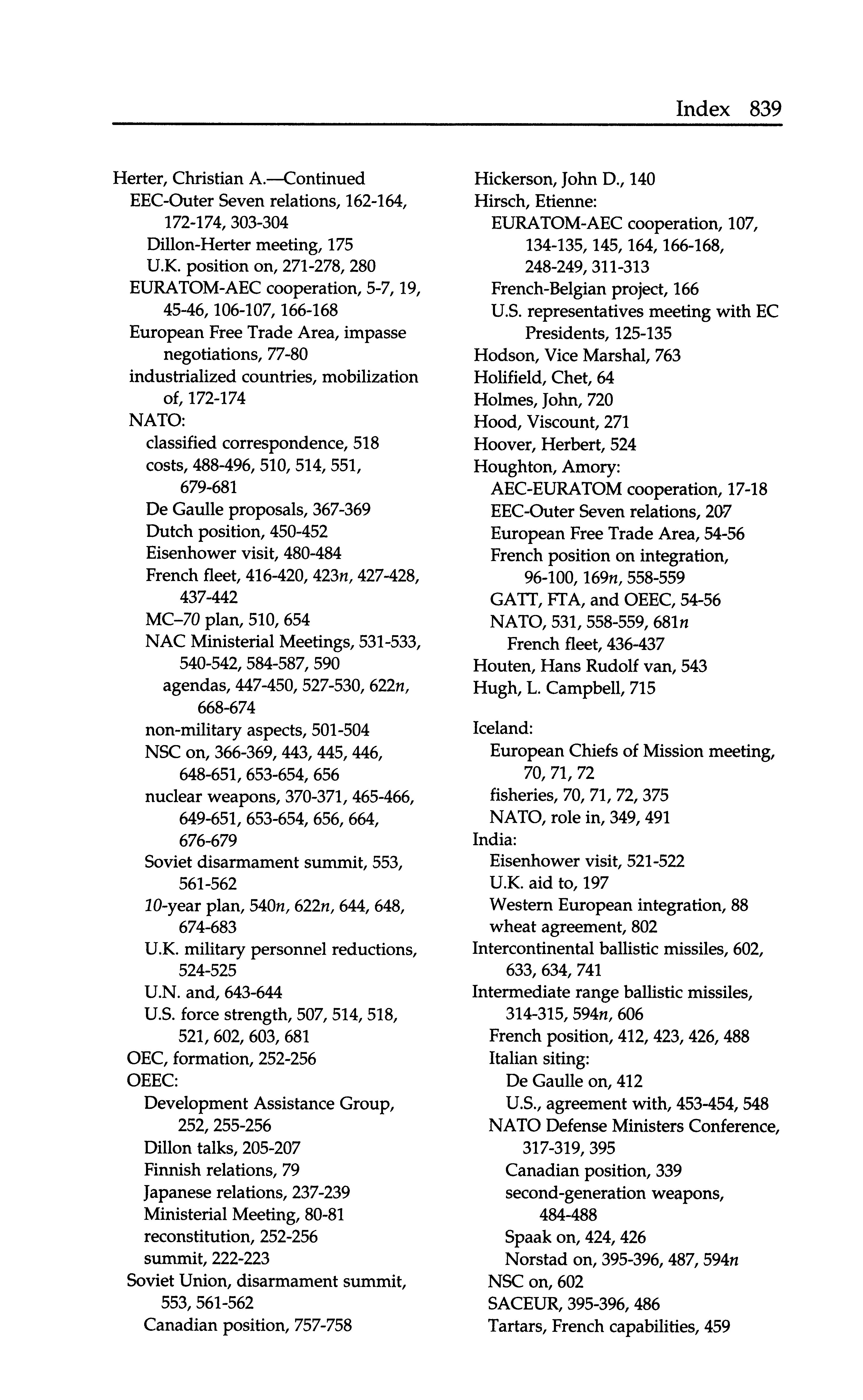 Index 839

Herter, Christian A.—Continued
EEC-Outer Seven relations, 162-164, 172-174, 303-304
Dillon-Herter meeting, 175
U.K. position on, 271-278, 280
EURATOM-AEC cooperation, 5-7, 19, 45-46, 106-107, 166-168
European Free Trade Area, impasse negotiations, 77-80
industrialized countries, mobilization of, 172-174
NATO:
classified correspondence, 518
costs, 488-496, 510, 514, 551, 679-681
De Gaulle proposals, 367-369
Dutch position, 450-452
Eisenhower visit, 480-484
French fleet, 416-420, 423n, 427-428, 437-442
MC–70 plan, 510, 654
NAC Ministerial Meetings, 531-533, 540-542, 584-587, 590
agendas, 447-450, 527-530, 622n, 668-674
non-military aspects, 501-504
NSC on, 366-369, 443, 445, 446, 648-651, 653-654, 656
nuclear weapons, 370-371, 465-466, 649-651, 653-654, 656, 664, 676-679
Soviet disarmament summit, 553, 561-562
10-year plan, 540n, 622n, 644, 648, 674-683
U.K. military personnel reductions, 524-525
U.N. and, 643-644
U.S. force strength, 507, 514, 518, 521, 602, 603, 681
OEC, formation, 252-256
OEEC:
Development Assistance Group, 252, 255-256
Dillon talks, 205-207
Finnish relations, 79
Japanese relations, 237-239
Ministerial Meeting, 80-81
reconstitution, 252-256
summit, 222-223
Soviet Union, disarmament summit, 553, 561-562
Canadian position, 757-758

Hickerson, John D., 140
Hirsch, Etienne:
EURATOM-AEC cooperation, 107, 134-135, 145, 164, 166-168, 248-249, 311-313
French-Belgian project, 166
U.S. representatives meeting with EC Presidents, 125-135
Hodson, Vice Marshal, 763
Holifield, Chet, 64
Holmes, John, 720
Hood, Viscount, 271
Hoover, Herbert, 524
Houghton, Amory:
AEC-EURATOM cooperation, 17-18
EEC-Outer Seven relations, 207
European Free Trade Area, 54-56
French position on integration, 96-100, 169n, 558-559
GATT, FTA, and OEEC, 54-56
NATO, 531, 558-559, 681n
French fleet, 436-437
Houten, Hans Rudolf van, 543
Hugh, L. Campbell, 715

Iceland:
European Chiefs of Mission meeting, 70, 71, 72
fisheries, 70, 71, 72, 375
NATO, role in, 349, 491
India:
Eisenhower visit, 521-522
U.K. aid to, 197
Western European integration, 88
wheat agreement, 802
Intercontinental ballistic missiles, 602, 633, 634, 741
Intermediate range ballistic missiles, 314-315, 594n, 606
French position, 412, 423, 426, 488
Italian siting:
De Gaulle on, 412
U.S., agreement with, 453-454, 548
NATO Defense Ministers Conference, 317-319, 395
Canadian position, 339
second-generation weapons, 484-488
Spaak on, 424, 426
Norstad on, 395-396, 487, 594n
NSC on, 602
SACEUR, 395-396, 486
Tartars, French capabilities, 459